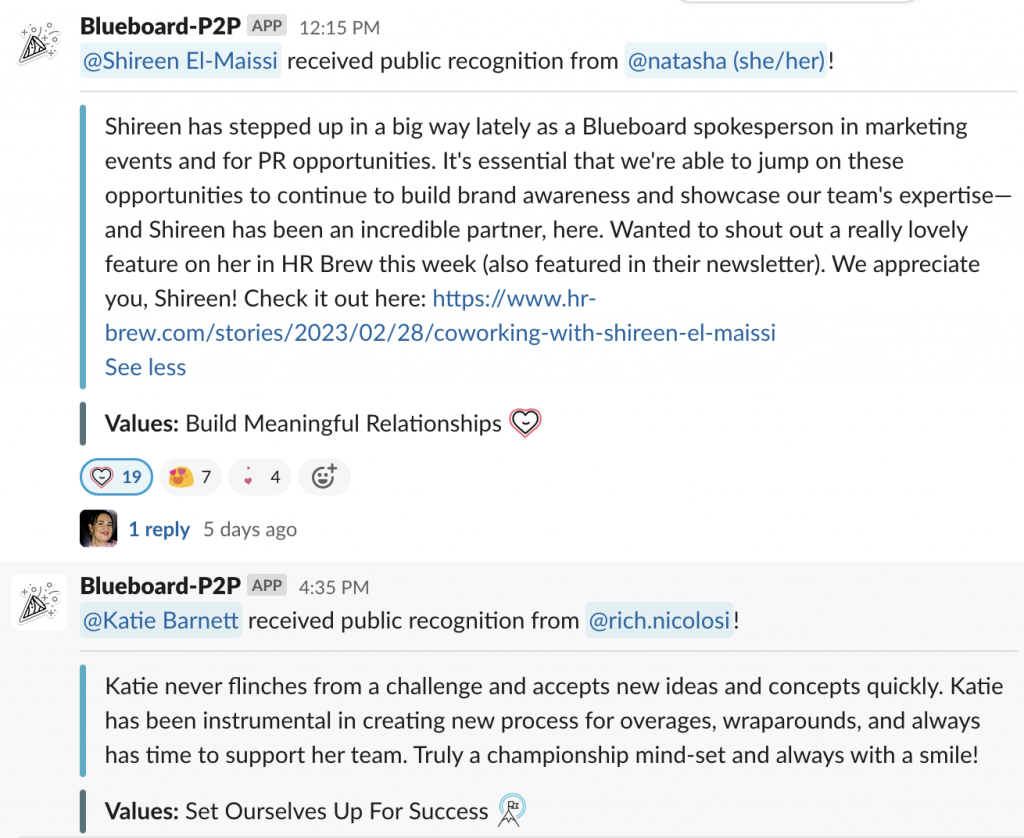 Blueboard-P2P APP 12:15 PM
@Shireen El-Maissi received public recognition from @natasha (she/her)!

Shireen has stepped up in a big way lately as a Blueboard spokesperson in marketing events and for PR opportunities. It's essential that we're able to jump on these opportunities to continue to build brand awareness and showcase our team's expertise—and Shireen has been an incredible partner, here. Wanted to shout out a really lovely feature on her in HR Brew this week (also featured in their newsletter). We appreciate you, Shireen! Check it out here: https://www.hr-brew.com/stories/2023/02/28/coworking-with-shireen-el-maissi
See less

Values: Build Meaningful Relationships

19 7 4

1 reply 5 days ago

Blueboard-P2P APP 4:35 PM
@Katie Barnett received public recognition from @rich.nicolosi!

Katie never flinches from a challenge and accepts new ideas and concepts quickly. Katie has been instrumental in creating new process for overages, wraparounds, and always has time to support her team. Truly a championship mind-set and always with a smile!

Values: Set Ourselves Up For Success